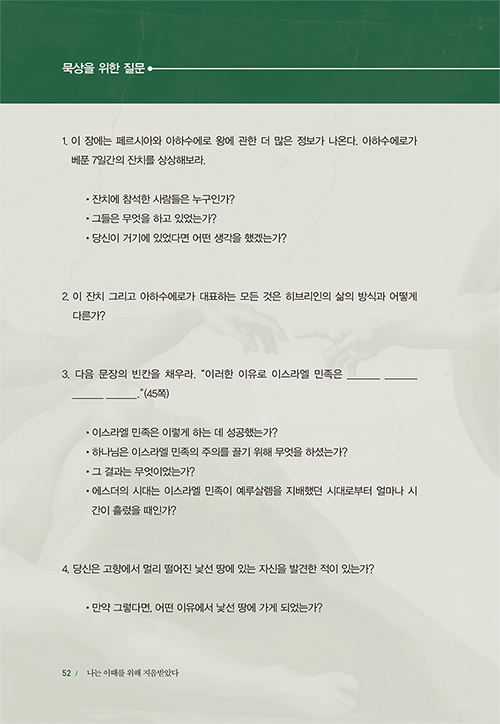 묵상을 위한 질문

1. 이 장에는 페르시아와 아하수에로 왕에 관한 더 많은 정보가 나온다. 아하수에로가 베푼 7일간의 잔치를 상상해보라.

• 잔치에 참석한 사람들은 누구인가?
• 그들은 무엇을 하고 있었는가?
• 당신이 거기에 있었다면 어떤 생각을 했겠는가?

2. 이 잔치 그리고 아하수에로가 대표하는 모든 것은 히브리인의 삶의 방식과 어떻게 다른가?

3. 다음 문장의 빈칸을 채우라. "이러한 이유로 이스라엘 민족은 ______ ______ ______ ______."(45쪽)

• 이스라엘 민족은 이렇게 하는 데 성공했는가?
• 하나님은 이스라엘 민족의 주의를 끌기 위해 무엇을 하셨는가?
• 그 결과는 무엇이었는가?
• 에스더의 시대는 이스라엘 민족이 예루살렘을 지배했던 시대로부터 얼마나 시간이 흘렀을 때인가?

4. 당신은 고향에서 멀리 떨어진 낯선 땅에 있는 자신을 발견한 적이 있는가?

• 만약 그렇다면, 어떤 이유에서 낯선 땅에 가게 되었는가?

52 / 나는 이때를 위해 지음받았다